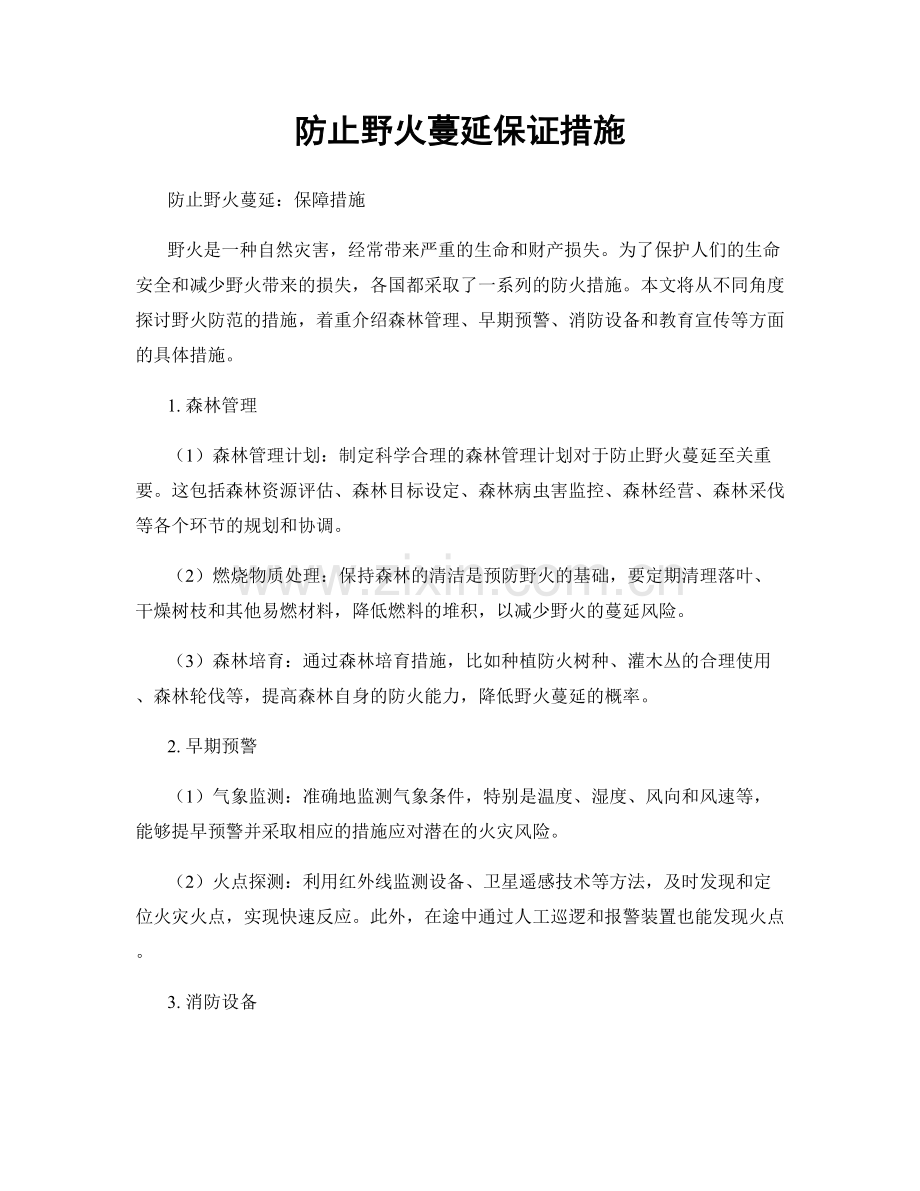 防止野火蔓延保证措施

防止野火蔓延：保障措施

野火是一种自然灾害，经常带来严重的生命和财产损失。为了保护人们的生命安全和减少野火带来的损失，各国都采取了一系列的防火措施。本文将从不同角度探讨野火防范的措施，着重介绍森林管理、早期预警、消防设备和教育宣传等方面的具体措施。

1. 森林管理

（1）森林管理计划：制定科学合理的森林管理计划对于防止野火蔓延至关重要。这包括森林资源评估、森林目标设定、森林病虫害监控、森林经营、森林采伐等各个环节的规划和协调。

（2）燃烧物质处理：保持森林的清洁是预防野火的基础，要定期清理落叶、干燥树枝和其他易燃材料，降低燃料的堆积，以减少野火的蔓延风险。

（3）森林培育：通过森林培育措施，比如种植防火树种、灌木丛的合理使用、森林轮伐等，提高森林自身的防火能力，降低野火蔓延的概率。

2. 早期预警

（1）气象监测：准确地监测气象条件，特别是温度、湿度、风向和风速等，能够提早预警并采取相应的措施应对潜在的火灾风险。

（2）火点探测：利用红外线监测设备、卫星遥感技术等方法，及时发现和定位火灾火点，实现快速反应。此外，在途中通过人工巡逻和报警装置也能发现火点。

3. 消防设备

www.zixin.com.cn